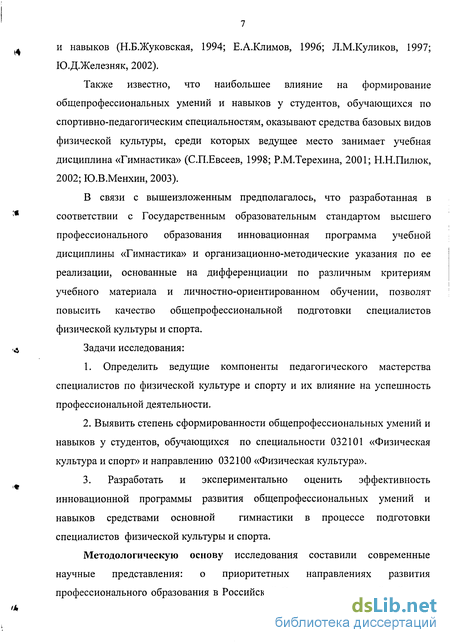 7

и навыков (Н.Б.Жуковская, 1994; Е.А.Климов, 1996; Л.М.Куликов, 1997; Ю.Д.Железняк, 2002).

Также известно, что наибольшее влияние на формирование общепрофессиональных умений и навыков у студентов, обучающихся по спортивно-педагогическим специальностям, оказывают средства базовых видов физической культуры, среди которых ведущее место занимает учебная дисциплина «Гимнастика» (С.П.Евсеев, 1998; Р.М.Терехина, 2001; Н.Н.Пилюк, 2002; Ю.В.Менхин, 2003).

В связи с вышеизложенным предполагалось, что разработанная в соответствии с Государственным образовательным стандартом высшего профессионального образования инновационная программа учебной дисциплины «Гимнастика» и организационно-методические указания по ее реализации, основанные на дифференциации по различным критериям учебного материала и личностно-ориентированном обучении, позволят повысить качество общепрофессиональной подготовки специалистов физической культуры и спорта.

Задачи исследования:

1. Определить ведущие компоненты педагогического мастерства специалистов по физической культуре и спорту и их влияние на успешность профессиональной деятельности.

2. Выявить степень сформированности общепрофессиональных умений и навыков у студентов, обучающихся по специальности 032101 «Физическая культура и спорт» и направлению 032100 «Физическая культура».

3. Разработать и экспериментально оценить эффективность инновационной программы развития общепрофессиональных умений и навыков средствами основной гимнастики в процессе подготовки специалистов физической культуры и спорта.

Методологическую основу исследования составили современные научные представления: о приоритетных направлениях развития профессионального образования в Российск

dsLib.net
библиотека диссертаций